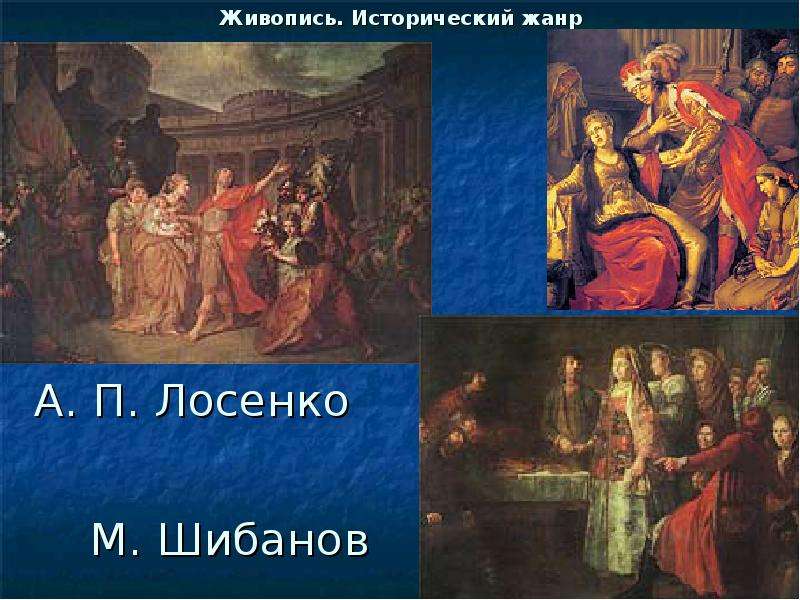 Живопись. Исторический жанр

А. П. Лосенко

М. Шибанов